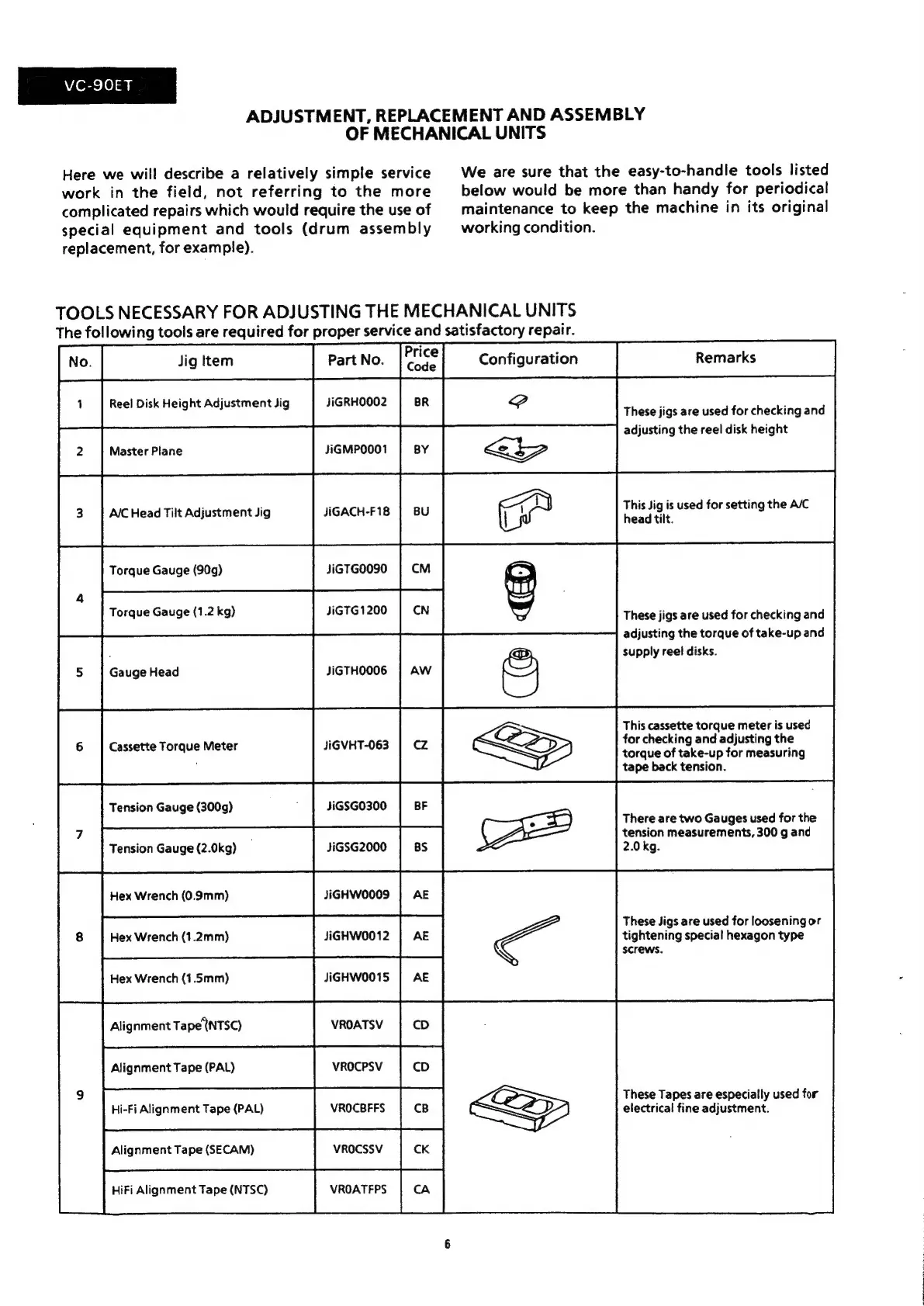 VC-90ET

ADJUSTMENT, REPLACEMENT AND ASSEMBLY OF MECHANICAL UNITS

Here we will describe a relatively simple service work in the field, not referring to the more complicated repairs which would require the use of special equipment and tools (drum assembly replacement, for example).

We are sure that the easy-to-handle tools listed below would be more than handy for periodical maintenance to keep the machine in its original working condition.

TOOLS NECESSARY FOR ADJUSTING THE MECHANICAL UNITS
The following tools are required for proper service and satisfactory repair.

| No. | Jig Item | Part No. | Price Code | Configuration | Remarks |
|---|---|---|---|---|---|
| 1 | Reel Disk Height Adjustment Jig | JiGRH0002 | BR | | These jigs are used for checking and adjusting the reel disk height |
| 2 | Master Plane | JiGMP0001 | BY | | |
| 3 | A/C Head Tilt Adjustment Jig | JiGACH-F18 | BU | | This Jig is used for setting the A/C head tilt. |
| 4 | Torque Gauge (90g) | JiGTG0090 | CM | | These jigs are used for checking and adjusting the torque of take-up and supply reel disks. |
| | Torque Gauge (1.2 kg) | JiGTG1200 | CN | | |
| 5 | Gauge Head | JiGTH0006 | AW | | |
| 6 | Cassette Torque Meter | JiGVHT-063 | CZ | | This cassette torque meter is used for checking and adjusting the torque of take-up for measuring tape back tension. |
| 7 | Tension Gauge (300g) | JiGSG0300 | BF | | There are two Gauges used for the tension measurements, 300 g and 2.0 kg. |
| | Tension Gauge (2.0kg) | JiGSG2000 | BS | | |
| 8 | Hex Wrench (0.9mm) | JiGHW0009 | AE | | These Jigs are used for loosening or tightening special hexagon type screws. |
| | Hex Wrench (1.2mm) | JiGHW0012 | AE | | |
| | Hex Wrench (1.5mm) | JiGHW0015 | AE | | |
| 9 | Alignment Tape (NTSC) | VR0ATSV | CD | | These Tapes are especially used for electrical fine adjustment. |
| | Alignment Tape (PAL) | VR0CPSV | CD | | |
| | Hi-Fi Alignment Tape (PAL) | VR0CBFFS | CB | | |
| | Alignment Tape (SECAM) | VR0CSSV | CK | | |
| | HiFi Alignment Tape (NTSC) | VR0ATFPS | CA | | |

6